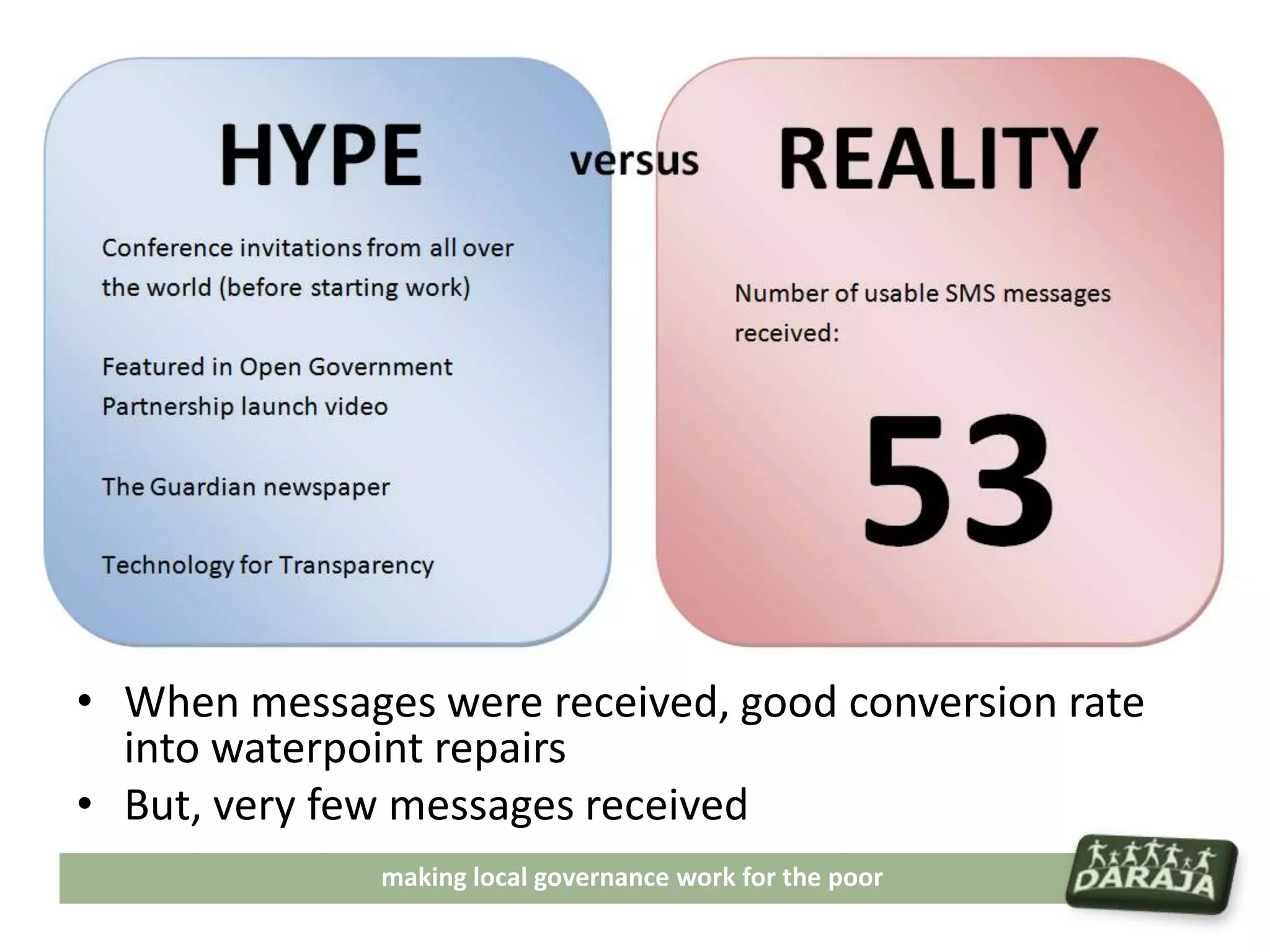 HYPE versus REALITY

Conference invitations from all over the world (before starting work)

Featured in Open Government Partnership launch video

The Guardian newspaper

Technology for Transparency

Number of usable SMS messages received:

53

• When messages were received, good conversion rate into waterpoint repairs
• But, very few messages received

making local governance work for the poor

DARAJA